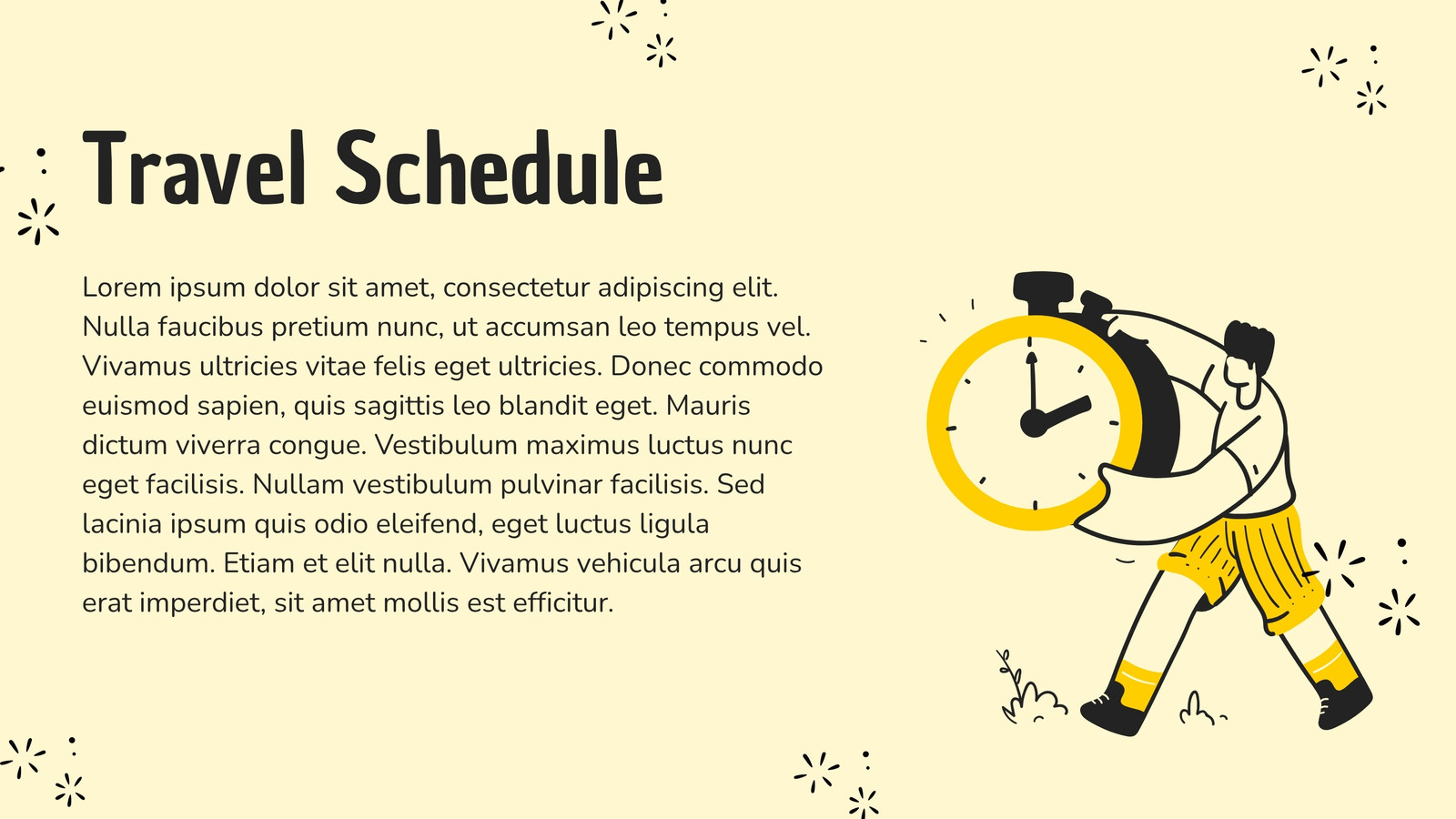 Travel Schedule

Lorem ipsum dolor sit amet, consectetur adipiscing elit. Nulla faucibus pretium nunc, ut accumsan leo tempus vel. Vivamus ultricies vitae felis eget ultricies. Donec commodo euismod sapien, quis sagittis leo blandit eget. Mauris dictum viverra congue. Vestibulum maximus luctus nunc eget facilisis. Nullam vestibulum pulvinar facilisis. Sed lacinia ipsum quis odio eleifend, eget luctus ligula bibendum. Etiam et elit nulla. Vivamus vehicula arcu quis erat imperdiet, sit amet mollis est efficitur.